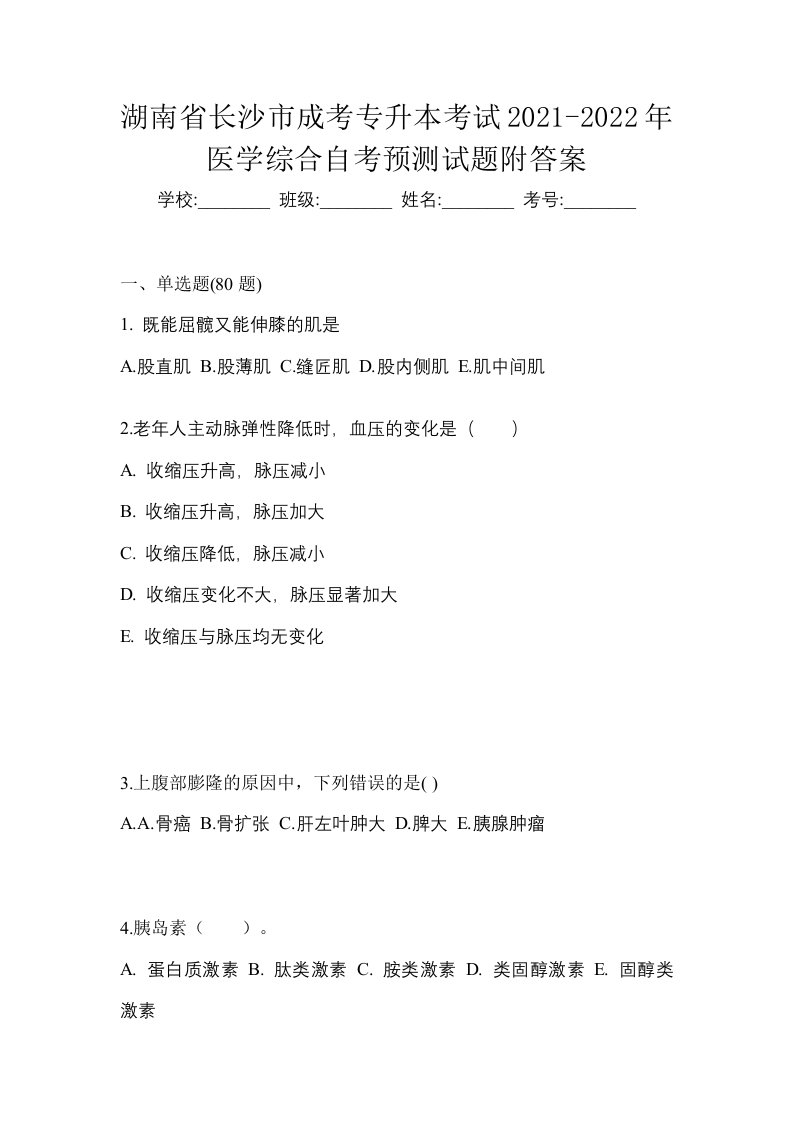 湖南省长沙市成考专升本考试2021-2022年医学综合自考预测试题附答案

学校:________ 班级:________ 姓名:________ 考号:________

一、单选题(80 题)

1. 既能屈髋又能伸膝的肌是

A.股直肌 B.股薄肌 C.缝匠肌 D.股内侧肌 E.肌中间肌

2.老年人主动脉弹性降低时，血压的变化是（　　）

A. 收缩压升高，脉压减小

B. 收缩压升高，脉压加大

C. 收缩压降低，脉压减小

D. 收缩压变化不大，脉压显著加大

E. 收缩压与脉压均无变化

3.上腹部膨隆的原因中，下列错误的是( )

A.A.骨癌 B.骨扩张 C.肝左叶肿大 D.脾大 E.胰腺肿瘤

4.胰岛素（　　）。

A. 蛋白质激素 B. 肽类激素 C. 胺类激素 D. 类固醇激素 E. 固醇类激素